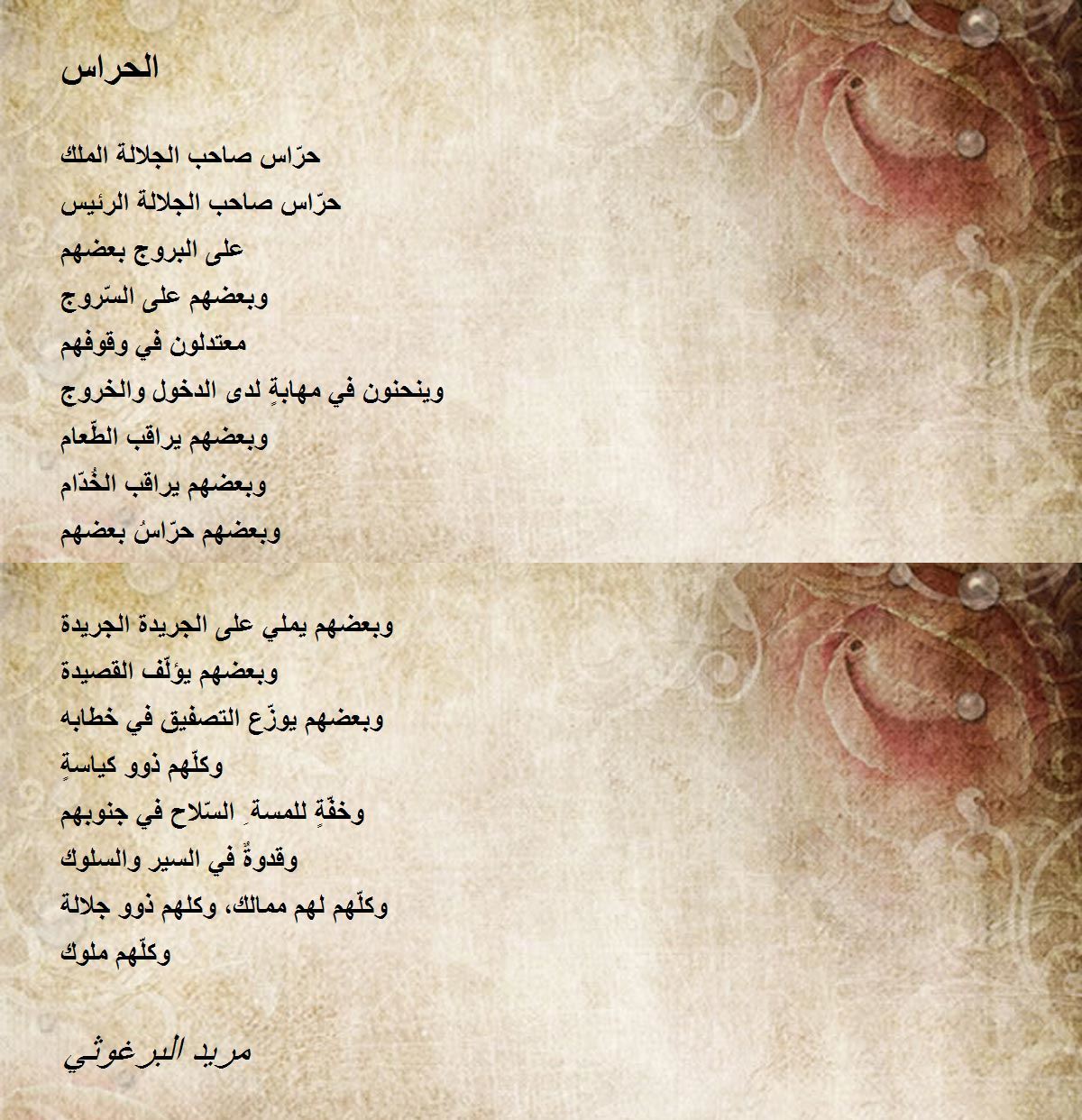 الحراس

حرّاس صاحب الجلالة الملك
حرّاس صاحب الجلالة الرئيس
على البروج بعضهم
وبعضهم على السّروج
معتدلون في وقوفهم
وينحنون في مهابةٍ لدى الدخول والخروج
وبعضهم يراقب الطّعام
وبعضهم يراقب الخُدّام
وبعضهم حرّاسُ بعضهم

وبعضهم يملي على الجريدة الجريدة
وبعضهم يؤلّف القصيدة
وبعضهم يوزّع التصفيق في خطابه
وكلّهم ذوو كياسةٍ
وخفّةٍ للمسةِ السّلاح في جنوبهم
وقدوةٌ في السير والسلوك
وكلّهم لهم ممالك، وكلهم ذوو جلالة
وكلّهم ملوك

مريد البرغوثي